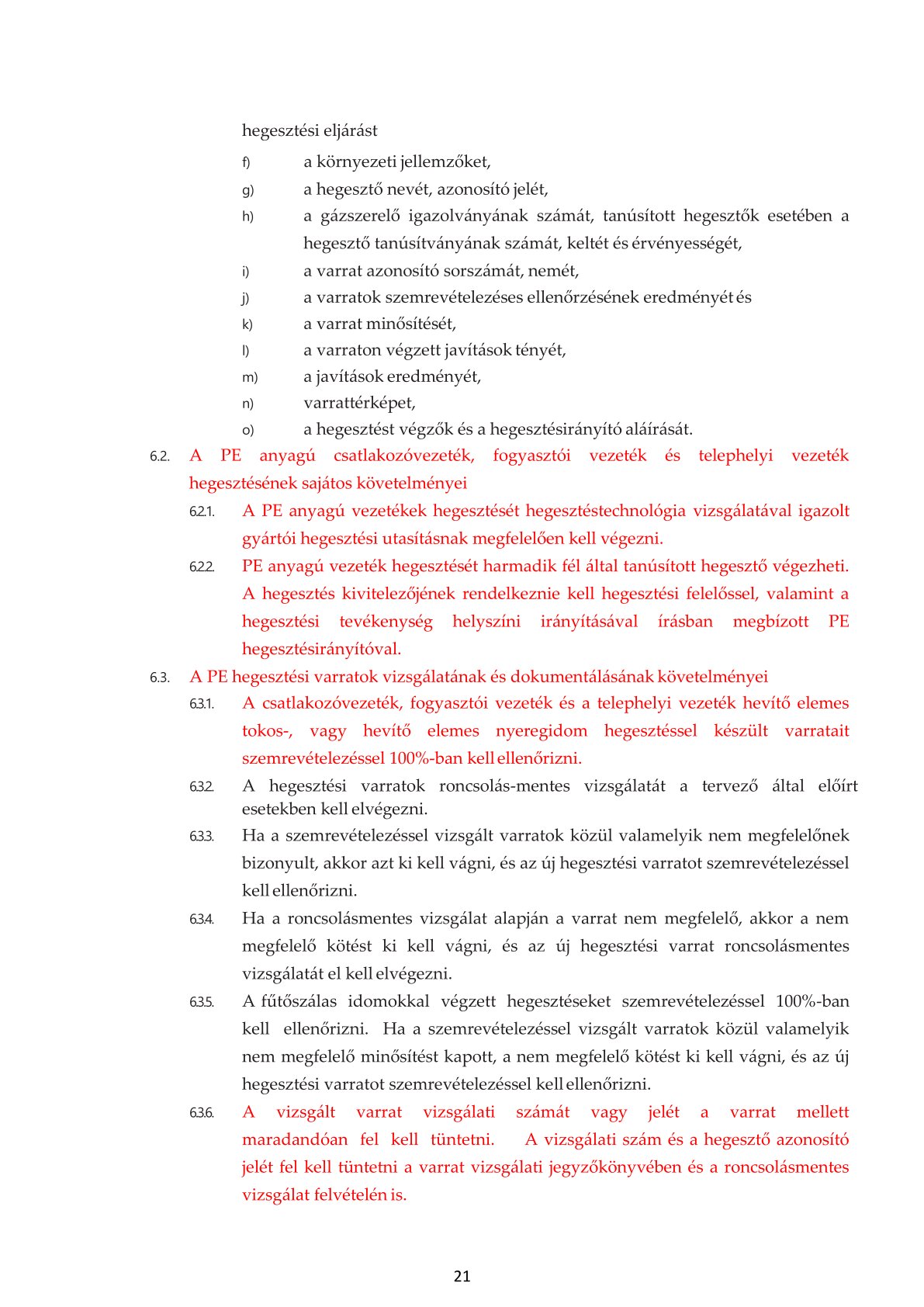 hegesztési eljárást

f) a környezeti jellemzőket,

g) a hegesztő nevét, azonosító jelét,

h) a gázszerelő igazolványának számát, tanúsított hegesztők esetében a hegesztő tanúsítványának számát, keltét és érvényességét,

i) a varrat azonosító sorszámát, nemét,

j) a varratok szemrevételezéses ellenőrzésének eredményét és

k) a varrat minősítését,

l) a varraton végzett javítások tényét,

m) a javítások eredményét,

n) varrattérképet,

o) a hegesztést végzők és a hegesztésirányító aláírását.

6.2. A PE anyagú csatlakozóvezeték, fogyasztói vezeték és telephelyi vezeték hegesztésének sajátos követelményei

6.2.1. A PE anyagú vezetékek hegesztését hegesztéstechnológia vizsgálatával igazolt gyártói hegesztési utasításnak megfelelően kell végezni.

6.2.2. PE anyagú vezeték hegesztését harmadik fél által tanúsított hegesztő végezheti. A hegesztés kivitelezőjének rendelkeznie kell hegesztési felelőssel, valamint a hegesztési tevékenység helyszíni irányításával írásban megbízott PE hegesztésirányítóval.

6.3. A PE hegesztési varratok vizsgálatának és dokumentálásának követelményei

6.3.1. A csatlakozóvezeték, fogyasztói vezeték és a telephelyi vezeték hevítő elemes tokos-, vagy hevítő elemes nyeregidom hegesztéssel készült varratait szemrevételezéssel 100%-ban kell ellenőrizni.

6.3.2. A hegesztési varratok roncsolás-mentes vizsgálatát a tervező által előírt esetekben kell elvégezni.

6.3.3. Ha a szemrevételezéssel vizsgált varratok közül valamelyik nem megfelelőnek bizonyult, akkor azt ki kell vágni, és az új hegesztési varratot szemrevételezéssel kell ellenőrizni.

6.3.4. Ha a roncsolásmentes vizsgálat alapján a varrat nem megfelelő, akkor a nem megfelelő kötést ki kell vágni, és az új hegesztési varrat roncsolásmentes vizsgálatát el kell elvégezni.

6.3.5. A fűtőszálas idomokkal végzett hegesztéseket szemrevételezéssel 100%-ban kell ellenőrizni. Ha a szemrevételezéssel vizsgált varratok közül valamelyik nem megfelelő minősítést kapott, a nem megfelelő kötést ki kell vágni, és az új hegesztési varratot szemrevételezéssel kell ellenőrizni.

6.3.6. A vizsgált varrat vizsgálati számát vagy jelét a varrat mellett maradandóan fel kell tüntetni. A vizsgálati szám és a hegesztő azonosító jelét fel kell tüntetni a varrat vizsgálati jegyzőkönyvében és a roncsolásmentes vizsgálat felvételén is.

21